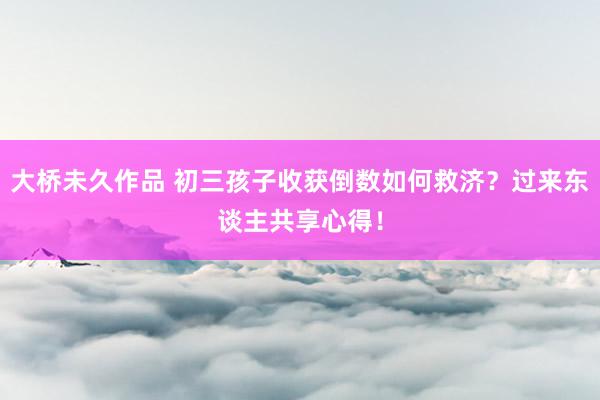 大桥未久作品 初三孩子收获倒数如何救济？过来东谈主共享心得！